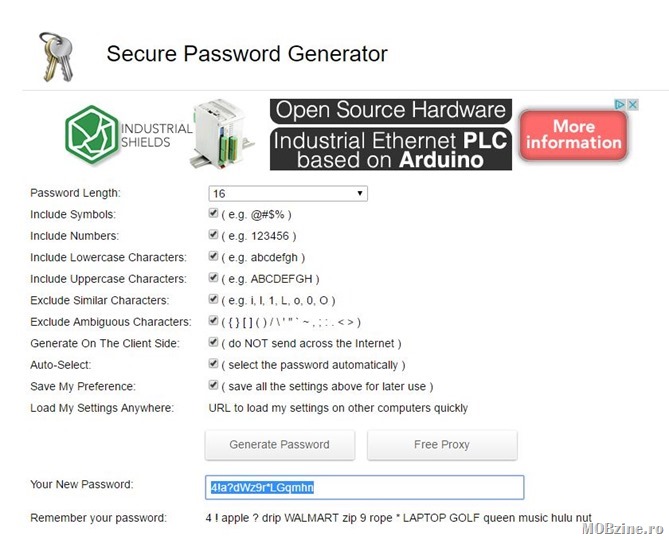 Secure Password Generator

INDUSTRIAL SHIELDS

Open Source Hardware
Industrial Ethernet PLC based on Arduino

More information

Password Length: 16

Include Symbols: ( e.g. @#$% )

Include Numbers: ( e.g. 123456 )

Include Lowercase Characters: ( e.g. abcdefgh )

Include Uppercase Characters: ( e.g. ABCDEFGH )

Exclude Similar Characters: ( e.g. i, l, 1, L, o, 0, O )

Exclude Ambiguous Characters: ( { } [ ] ( ) / \ ' " ` ~ , ; : . < > )

Generate On The Client Side: ( do NOT send across the Internet )

Auto-Select: ( select the password automatically )

Save My Preference: ( save all the settings above for later use )

Load My Settings Anywhere: URL to load my settings on other computers quickly

Generate Password

Free Proxy

Your New Password: 4!a?dWz9r*LGqmhn

Remember your password: 4 ! apple ? drip WALMART zip 9 rope * LAPTOP GOLF queen music hulu nut

MOBzine.ro